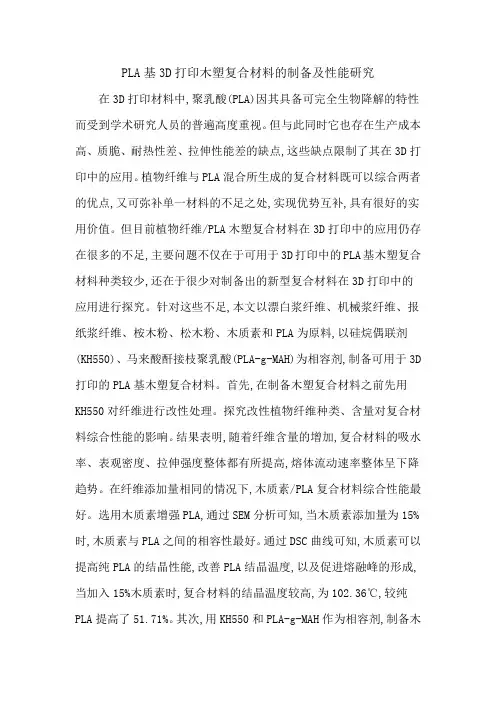 PLA基3D打印木塑复合材料的制备及性能研究

在3D打印材料中,聚乳酸(PLA)因其具备可完全生物降解的特性而受到学术研究人员的普遍高度重视。但与此同时它也存在生产成本高、质脆、耐热性差、拉伸性能差的缺点,这些缺点限制了其在3D打印中的应用。植物纤维与PLA混合所生成的复合材料既可以综合两者的优点,又可弥补单一材料的不足之处,实现优势互补,具有很好的实用价值。但目前植物纤维/PLA木塑复合材料在3D打印中的应用仍存在很多的不足,主要问题不仅在于可用于3D打印中的PLA基木塑复合材料种类较少,还在于很少对制备出的新型复合材料在3D打印中的应用进行探究。针对这些不足,本文以漂白浆纤维、机械浆纤维、报纸浆纤维、桉木粉、松木粉、木质素和PLA为原料,以硅烷偶联剂(KH550)、马来酸酐接枝聚乳酸(PLA-g-MAH)为相容剂,制备可用于3D打印的PLA基木塑复合材料。首先,在制备木塑复合材料之前先用KH550对纤维进行改性处理。探究改性植物纤维种类、含量对复合材料综合性能的影响。结果表明,随着纤维含量的增加,复合材料的吸水率、表观密度、拉伸强度整体都有所提高,熔体流动速率整体呈下降趋势。在纤维添加量相同的情况下,木质素/PLA复合材料综合性能最好。选用木质素增强PLA,通过SEM分析可知,当木质素添加量为15%时,木质素与PLA之间的相容性最好。通过DSC曲线可知,木质素可以提高纯PLA的结晶性能,改善PLA结晶温度,以及促进熔融峰的形成,当加入15%木质素时,复合材料的结晶温度较高,为102.36℃,较纯PLA提高了51.71%。其次,用KH550和PLA-g-MAH作为相容剂,制备木